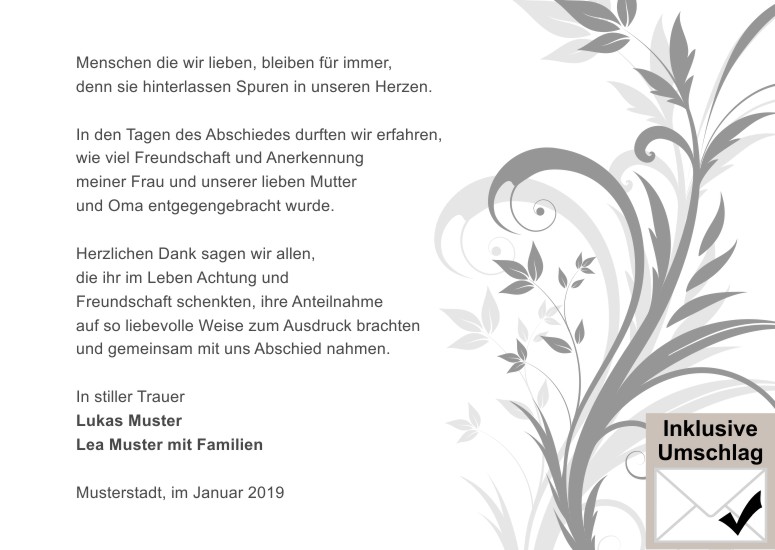 Menschen die wir lieben, bleiben für immer,
denn sie hinterlassen Spuren in unseren Herzen.

In den Tagen des Abschiedes durften wir erfahren,
wie viel Freundschaft und Anerkennung
meiner Frau und unserer lieben Mutter
und Oma entgegengebracht wurde.

Herzlichen Dank sagen wir allen,
die ihr im Leben Achtung und
Freundschaft schenkten, ihre Anteilnahme
auf so liebevolle Weise zum Ausdruck brachten
und gemeinsam mit uns Abschied nahmen.

In stiller Trauer
**Lukas Muster**
**Lea Muster mit Familien**

Musterstadt, im Januar 2019

Inklusive
Umschlag